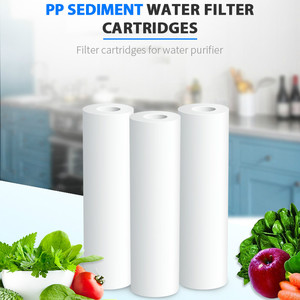 PP SEDIMENT WATER FILTER CARTRIDGES

Filter cartridges for water purifier